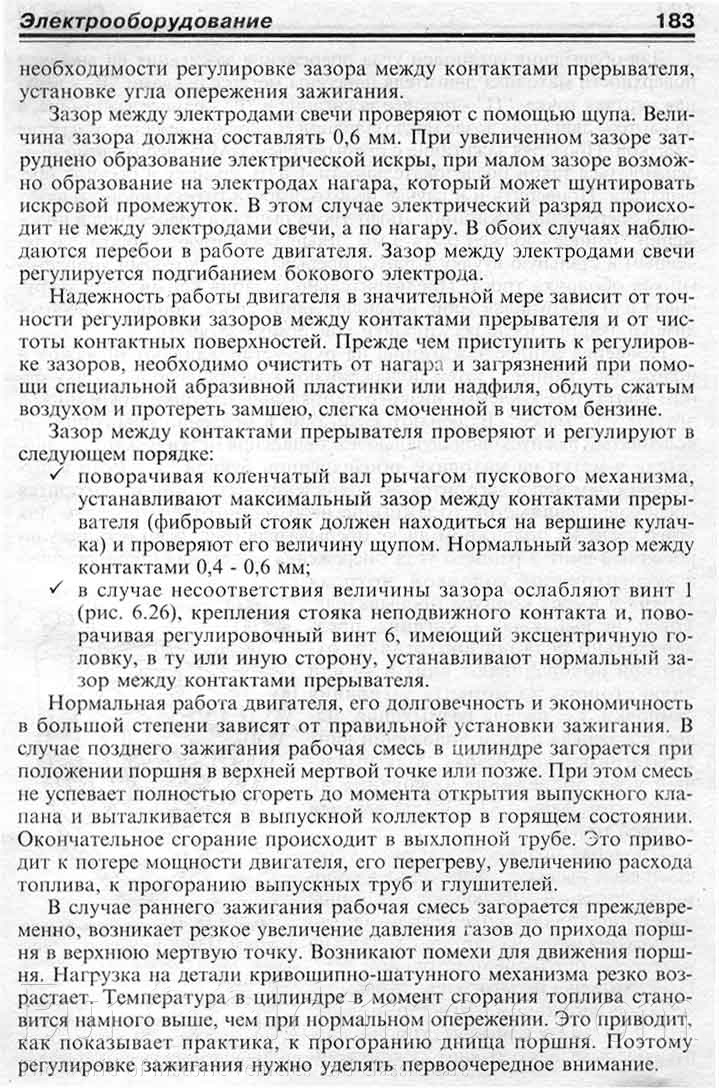 Электрооборудование 183

необходимости регулировке зазора между контактами прерывателя, установке угла опережения зажигания.

Зазор между электродами свечи проверяют с помощью щупа. Величина зазора должна составлять 0,6 мм. При увеличенном зазоре затруднено образование электрической искры, при малом зазоре возможно образование на электродах нагара, который может шунтировать искровой промежуток. В этом случае электрический разряд происходит не между электродами свечи, а по нагару. В обоих случаях наблюдаются перебои в работе двигателя. Зазор между электродами свечи регулируется подгибанием бокового электрода.

Надежность работы двигателя в значительной мере зависит от точности регулировки зазоров между контактами прерывателя и от чистоты контактных поверхностей. Прежде чем приступить к регулировке зазоров, необходимо очистить от нагара и загрязнений при помощи специальной абразивной пластинки или надфиля, обдуть сжатым воздухом и протереть замшею, слегка смоченной в чистом бензине.

Зазор между контактами прерывателя проверяют и регулируют в следующем порядке:
✓ поворачивая коленчатый вал рычагом пускового механизма, устанавливают максимальный зазор между контактами прерывателя (фибровый стояк должен находиться на вершине кулачка) и проверяют его величину щупом. Нормальный зазор между контактами 0,4 - 0,6 мм;
✓ в случае несоответствия величины зазора ослабляют винт 1 (рис. 6.26), крепления стояка неподвижного контакта и, поворачивая регулировочный винт 6, имеющий эксцентричную головку, в ту или иную сторону, устанавливают нормальный зазор между контактами прерывателя.

Нормальная работа двигателя, его долговечность и экономичность в большой степени зависят от правильной установки зажигания. В случае позднего зажигания рабочая смесь в цилиндре загорается при положении поршня в верхней мертвой точке или позже. При этом смесь не успевает полностью сгореть до момента открытия выпускного клапана и выталкивается в выпускной коллектор в горящем состоянии. Окончательное сгорание происходит в выхлопной трубе. Это приводит к потере мощности двигателя, его перегреву, увеличению расхода топлива, к прогоранию выпускных труб и глушителей.

В случае раннего зажигания рабочая смесь загорается преждевременно, возникает резкое увеличение давления газов до прихода поршня в верхнюю мертвую точку. Возникают помехи для движения поршня. Нагрузка на детали кривошипно-шатунного механизма резко возрастает. Температура в цилиндре в момент сгорания топлива становится намного выше, чем при нормальном опережении. Это приводит, как показывает практика, к прогоранию днища поршня. Поэтому регулировке зажигания нужно уделять первоочередное внимание.